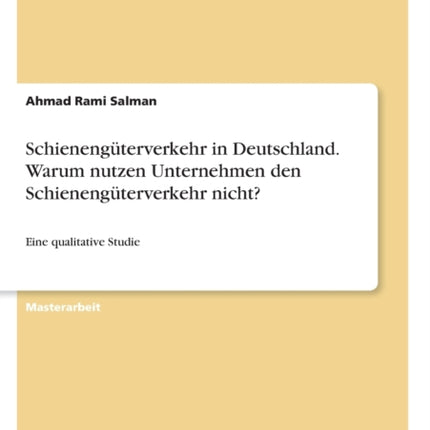 Ahmad Rami Salman

Schienengüterverkehr in Deutschland. Warum nutzen Unternehmen den Schienengüterverkehr nicht?

Eine qualitative Studie

Masterarbeit